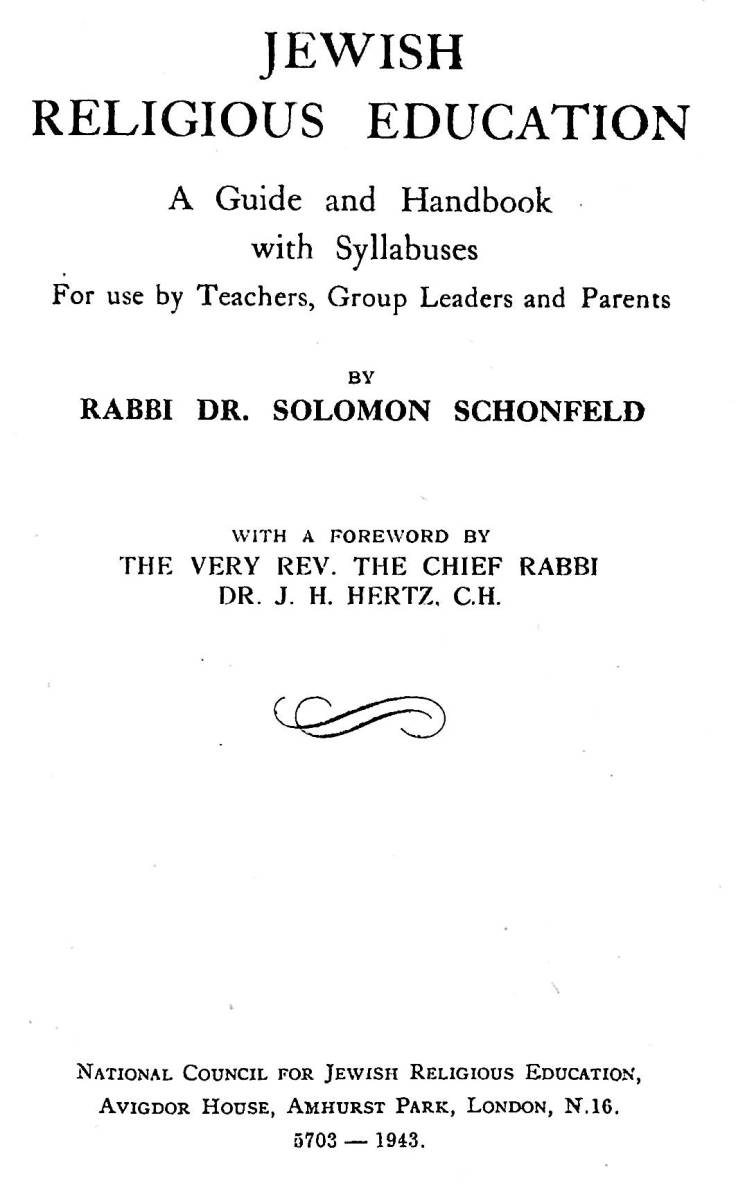 JEWISH
RELIGIOUS EDUCATION

A Guide and Handbook
with Syllabuses
For use by Teachers, Group Leaders and Parents

BY
RABBI DR. SOLOMON SCHONFELD

WITH A FOREWORD BY
THE VERY REV. THE CHIEF RABBI
DR. J. H. HERTZ, C.H.

NATIONAL COUNCIL FOR JEWISH RELIGIOUS EDUCATION,
AVIGDOR HOUSE, AMHURST PARK, LONDON, N.16.
5703 — 1943.